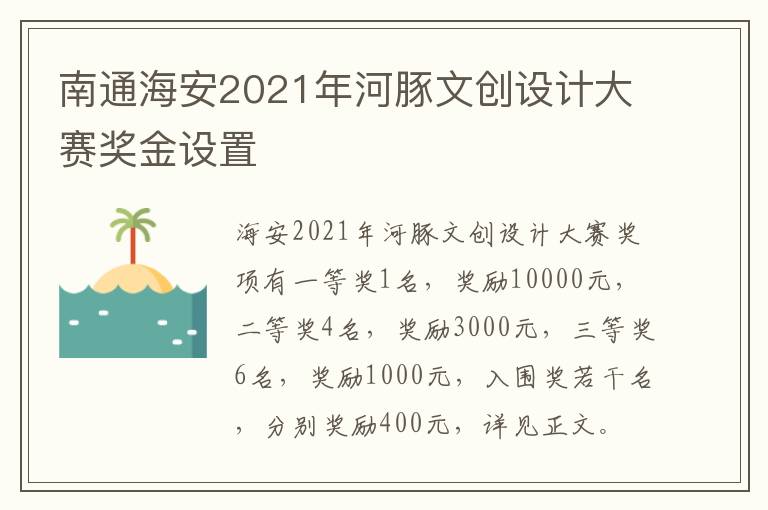 南通海安2021年河豚文创设计大赛奖金设置

海安2021年河豚文创设计大赛奖项有一等奖1名，奖励10000元，二等奖4名，奖励3000元，三等奖6名，奖励1000元，入围奖若干名，分别奖励400元，详见正文。